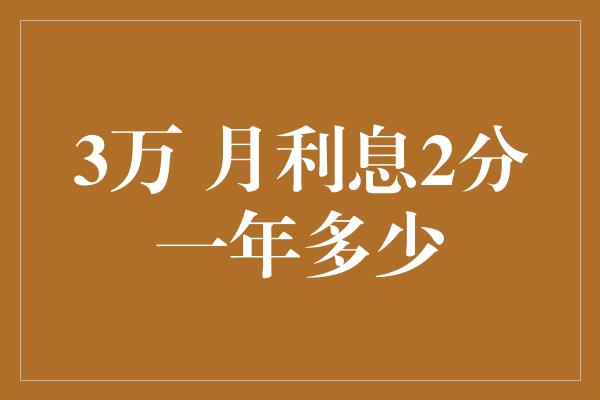 3万 月利息2分
一年多少